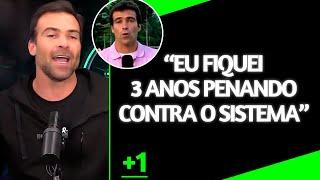 “EU FIQUEI 3 ANOS PENANDO CONTRA O SISTEMA”

+1